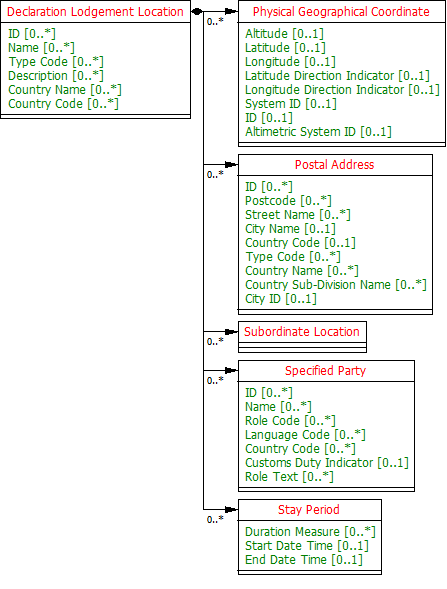 Declaration Lodgement Location

ID [0..*]
Name [0..*]
Type Code [0..*]
Description [0..*]
Country Name [0..*]
Country Code [0..*]

0..*

Physical Geographical Coordinate

Altitude [0..1]
Latitude [0..1]
Longitude [0..1]
Latitude Direction Indicator [0..1]
Longitude Direction Indicator [0..1]
System ID [0..1]
ID [0..1]
Altimetric System ID [0..1]

0..*

Postal Address

ID [0..*]
Postcode [0..*]
Street Name [0..*]
City Name [0..1]
Country Code [0..1]
Type Code [0..*]
Country Name [0..*]
Country Sub-Division Name [0..*]
City ID [0..1]

0..*

Subordinate Location

0..*

Specified Party

ID [0..*]
Name [0..*]
Role Code [0..*]
Language Code [0..*]
Country Code [0..*]
Customs Duty Indicator [0..1]
Role Text [0..*]

0..*

Stay Period

Duration Measure [0..*]
Start Date Time [0..1]
End Date Time [0..1]